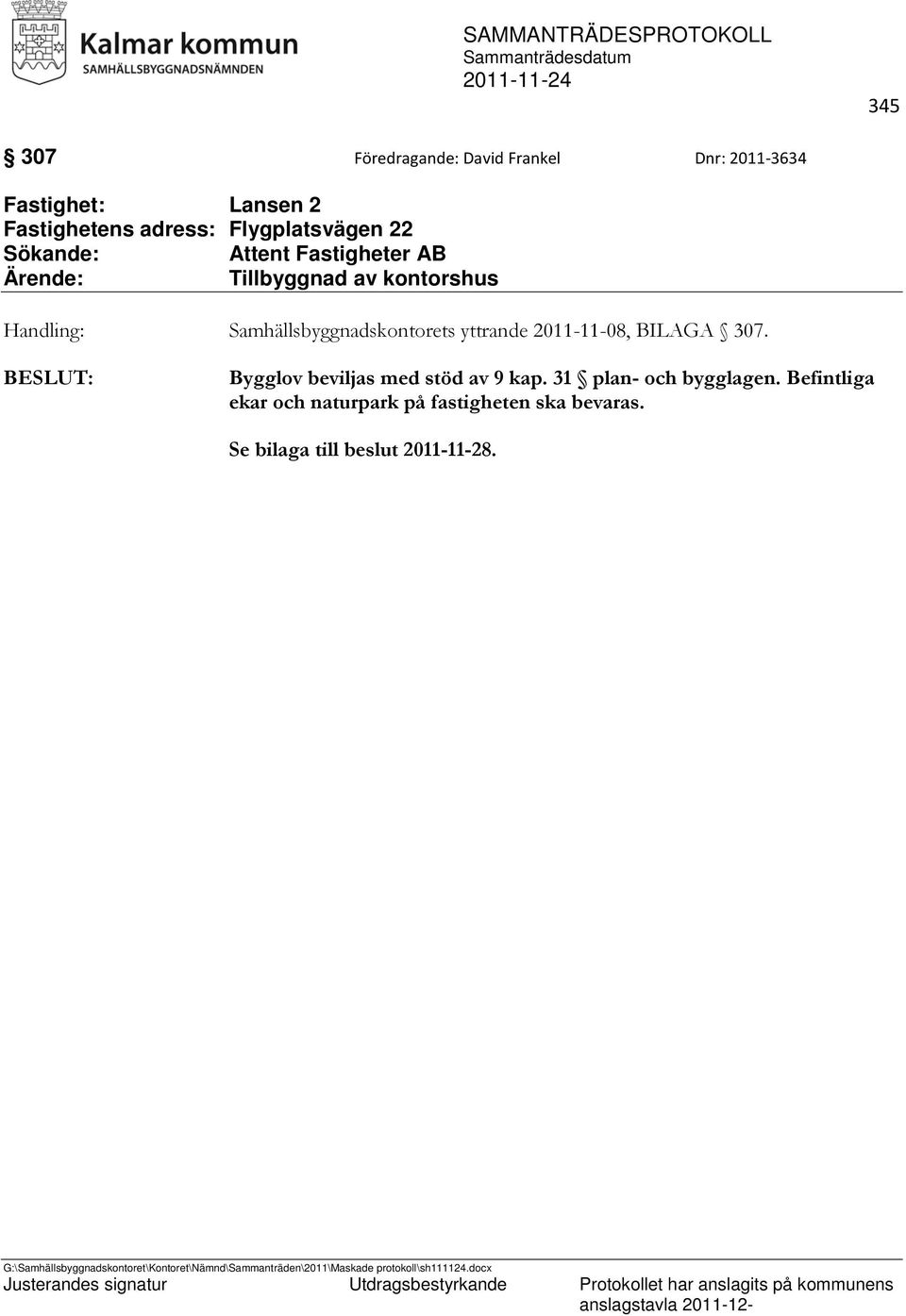 Kalmar kommun
SAMHÄLLSBYGGNADSNÄMNDEN

SAMMANTRÄDESPROTOKOLL
Sammanträdesdatum
2011-11-24

345

§ 307 Föredragande: David Frankel Dnr: 2011-3634

Fastighet: Lansen 2
Fastighetens adress: Flygplatsvägen 22
Sökande: Attent Fastigheter AB
Ärende: Tillbyggnad av kontorshus

Handling: Samhällsbyggnadskontorets yttrande 2011-11-08, BILAGA § 307.

BESLUT: Bygglov beviljas med stöd av 9 kap. 31 § plan- och bygglagen. Befintliga ekar och naturpark på fastigheten ska bevaras.

Se bilaga till beslut 2011-11-28.

G:\Samhällsbyggnadskontoret\Kontoret\Nämnd\Sammanträden\2011\Maskade protokoll\sh111124.docx
Justerandes signatur Utdragsbestyrkande Protokollet har anslagits på kommunens anslagstavla 2011-12-